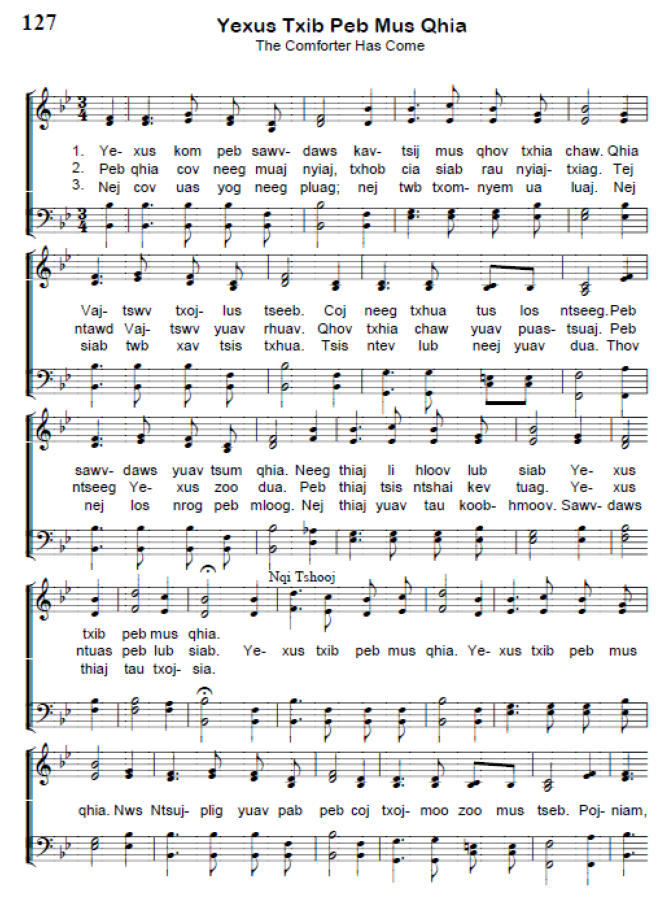 127

Yexus Txib Peb Mus Qhia
The Comforter Has Come

1. Ye- xus kom peb sawv- daws kav- tsij mus qhov txhia chaw. Qhia
2. Peb qhia cov neeg muaj nyiaj, txhob cia siab rau nyiaj- txiag. Tej
3. Nej cov uas yog neeg pluag; nej twb txom- nyem ua luaj. Nej

Vaj- tswv txoj- lus tseeb. Coj neeg txhua tus los ntseeg. Peb
ntawd Vaj- tswv yuav rhuav. Qhov txhia chaw yuav puas- tsuaj. Peb
siab twb xav tsis txhua. Tsis ntev lub neej yuav dua. Thov

sawv- daws yuav tsum qhia. Neeg thiaj li hloov lub siab Ye- xus
ntseeg Ye- xus zoo dua. Peb thiaj tsis ntshai kev tuag. Ye- xus
nej los nrog peb mloog. Nej thiaj yuav tau koob- hmoov. Sawv- daws

Nqi Tshooj

txib peb mus qhia.
ntuas peb lub siab. Ye- xus txib peb mus qhia. Ye- xus txib peb mus
thiaj tau txoj- sia.

qhia. Nws Ntsuj- plig yuav pab peb coj txoj- moo zoo mus tseb. Poj- niam,